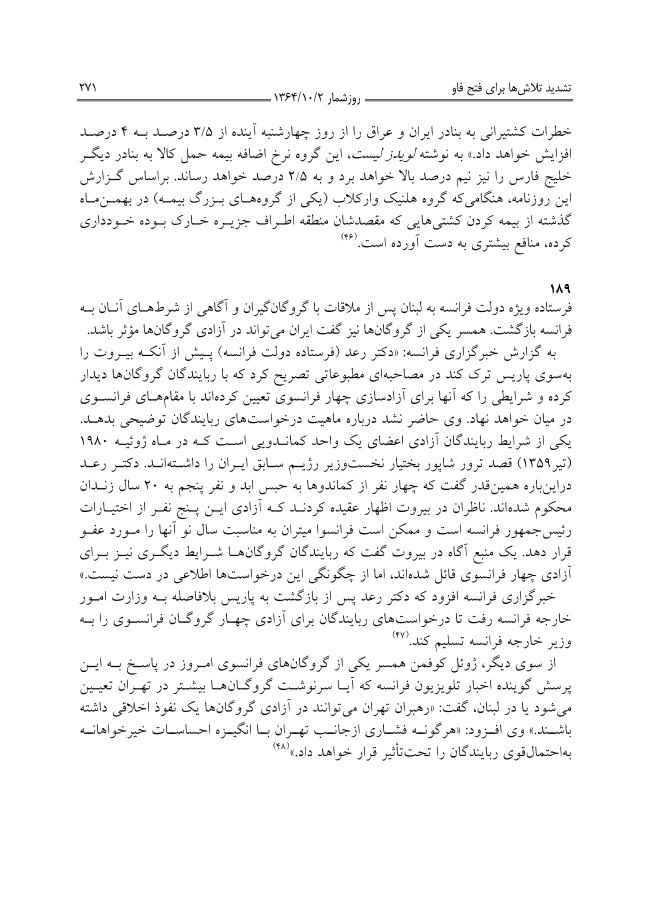 تشدید تلاش‌ها برای فتح فاو

روزشمار ۱۳۶۴/۱۰/۲

۲۷۱

خطرات کشتیرانی به بنادر ایران و عراق را از روز چهارشنبه آینده از ۳/۵ درصد به ۴ درصد افزایش خواهد داد.» به نوشته لویدز لیست، این گروه نرخ اضافه بیمه حمل کالا به بنادر دیگر خلیج فارس را نیز نیم درصد بالا خواهد برد و به ۲/۵ درصد خواهد رساند. براساس گزارش این روزنامه، هنگامی‌که گروه هلنیک وارکلاب (یکی از گروه‌های بزرگ بیمه) در بهمن‌ماه گذشته از بیمه کردن کشتی‌هایی که مقصدشان منطقه اطراف جزیره خارک بوده خودداری کرده، منافع بیشتری به دست آورده است.$^{(۴۶)}$

۱۸۹
فرستاده ویژه دولت فرانسه به لبنان پس از ملاقات با گروگان‌گیران و آگاهی از شرط‌های آنان به فرانسه بازگشت. همسر یکی از گروگان‌ها نیز گفت ایران می‌تواند در آزادی گروگان‌ها مؤثر باشد.

به گزارش خبرگزاری فرانسه: «دکتر رعد (فرستاده دولت فرانسه) پیش از آنکه بیروت را به‌سوی پاریس ترک کند در مصاحبه‌ای مطبوعاتی تصریح کرد که با ربایندگان گروگان‌ها دیدار کرده و شرایطی را که آنها برای آزادسازی چهار فرانسوی تعیین کرده‌اند با مقام‌های فرانسوی در میان خواهد نهاد. وی حاضر نشد درباره ماهیت درخواست‌های ربایندگان توضیحی بدهد. یکی از شرایط ربایندگان آزادی اعضای یک واحد کماندویی است که در ماه ژوئیه ۱۹۸۰ (تیر۱۳۵۹) قصد ترور شاپور بختیار نخست‌وزیر رژیم سابق ایران را داشته‌اند. دکتر رعد دراین‌باره همین‌قدر گفت که چهار نفر از کماندوها به حبس ابد و نفر پنجم به ۲۰ سال زندان محکوم شده‌اند. ناظران در بیروت اظهار عقیده کردند که آزادی این پنج نفر از اختیارات رئیس‌جمهور فرانسه است و ممکن است فرانسوا میتران به مناسبت سال نو آنها را مورد عفو قرار دهد. یک منبع آگاه در بیروت گفت که ربایندگان گروگان‌ها شرایط دیگری نیز برای آزادی چهار فرانسوی قائل شده‌اند، اما از چگونگی این درخواست‌ها اطلاعی در دست نیست.»

خبرگزاری فرانسه افزود که دکتر رعد پس از بازگشت به پاریس بلافاصله به وزارت امور خارجه فرانسه رفت تا درخواست‌های ربایندگان برای آزادی چهار گروگان فرانسوی را به وزیر خارجه فرانسه تسلیم کند.$^{(۴۷)}$

از سوی دیگر، ژوئل کوفمن همسر یکی از گروگان‌های فرانسوی امروز در پاسخ به این پرسش گوینده اخبار تلویزیون فرانسه که آیا سرنوشت گروگان‌ها بیشتر در تهران تعیین می‌شود یا در لبنان، گفت: «رهبران تهران می‌توانند در آزادی گروگان‌ها یک نفوذ اخلاقی داشته باشند.» وی افزود: «هرگونه فشاری ازجانب تهران با انگیزه احساسات خیرخواهانه به‌احتمال‌قوی ربایندگان را تحت‌تأثیر قرار خواهد داد.»$^{(۴۸)}$